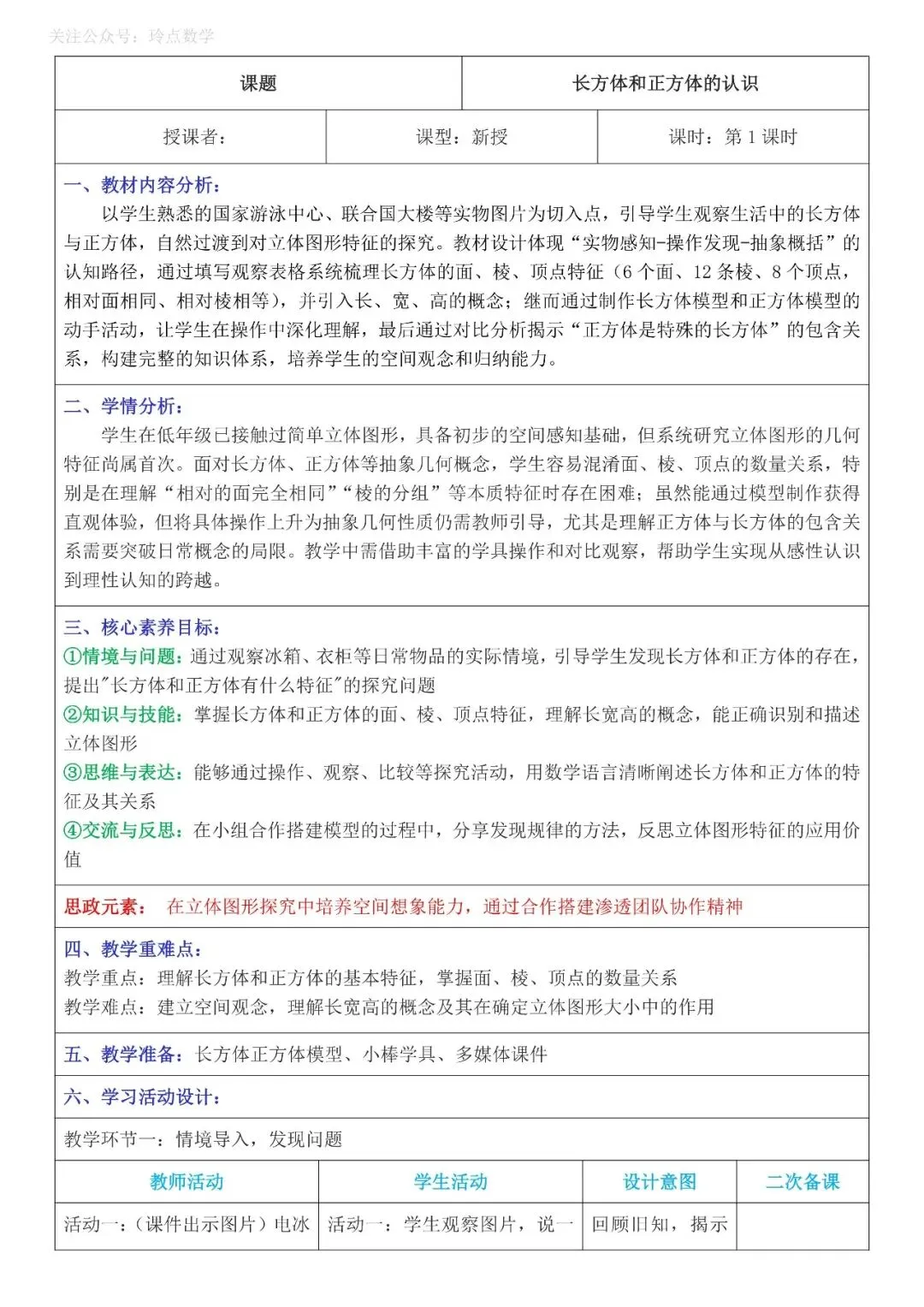 关注公众号：玲点数学

| 课题 | 长方体和正方体的认识 |
|---|---|

| 授课者： | 课型：新授 | 课时：第 1 课时 |
|---|---|---|

一、教材内容分析：
以学生熟悉的国家游泳中心、联合国大楼等实物图片为切入点，引导学生观察生活中的长方体与正方体，自然过渡到对立体图形特征的探究。教材设计体现“实物感知-操作发现-抽象概括”的认知路径，通过填写观察表格系统梳理长方体的面、棱、顶点特征（6 个面、12 条棱、8 个顶点，相对面相同、相对棱相等），并引入长、宽、高的概念；继而通过制作长方体模型和正方体模型的动手活动，让学生在操作中深化理解，最后通过对比分析揭示“正方体是特殊的长方体”的包含关系，构建完整的知识体系，培养学生的空间观念和归纳能力。

二、学情分析：
学生在低年级已接触过简单立体图形，具备初步的空间感知基础，但系统研究立体图形的几何特征尚属首次。面对长方体、正方体等抽象几何概念，学生容易混淆面、棱、顶点的数量关系，特别是在理解“相对的面完全相同”“棱的分组”等本质特征时存在困难；虽然能通过模型制作获得直观体验，但将具体操作上升为抽象几何性质仍需教师引导，尤其是理解正方体与长方体的包含关系需要突破日常概念的局限。教学中需借助丰富的学具操作和对比观察，帮助学生实现从感性认识到理性认知的跨越。

三、核心素养目标：
①情境与问题：通过观察冰箱、衣柜等日常物品的实际情境，引导学生发现长方体和正方体的存在，提出"长方体和正方体有什么特征"的探究问题
②知识与技能：掌握长方体和正方体的面、棱、顶点特征，理解长宽高的概念，能正确识别和描述立体图形
③思维与表达：能够通过操作、观察、比较等探究活动，用数学语言清晰阐述长方体和正方体的特征及其关系
④交流与反思：在小组合作搭建模型的过程中，分享发现规律的方法，反思立体图形特征的应用价值

思政元素： 在立体图形探究中培养空间想象能力，通过合作搭建渗透团队协作精神

四、教学重难点：
教学重点：理解长方体和正方体的基本特征，掌握面、棱、顶点的数量关系
教学难点：建立空间观念，理解长宽高的概念及其在确定立体图形大小中的作用

五、教学准备：长方体正方体模型、小棒学具、多媒体课件

六、学习活动设计：

教学环节一：情境导入，发现问题

| 教师活动 | 学生活动 | 设计意图 | 二次备课 |
|---|---|---|---|
| 活动一：（课件出示图片）电冰 | 活动一：学生观察图片，说一 | 回顾旧知，揭示 | |